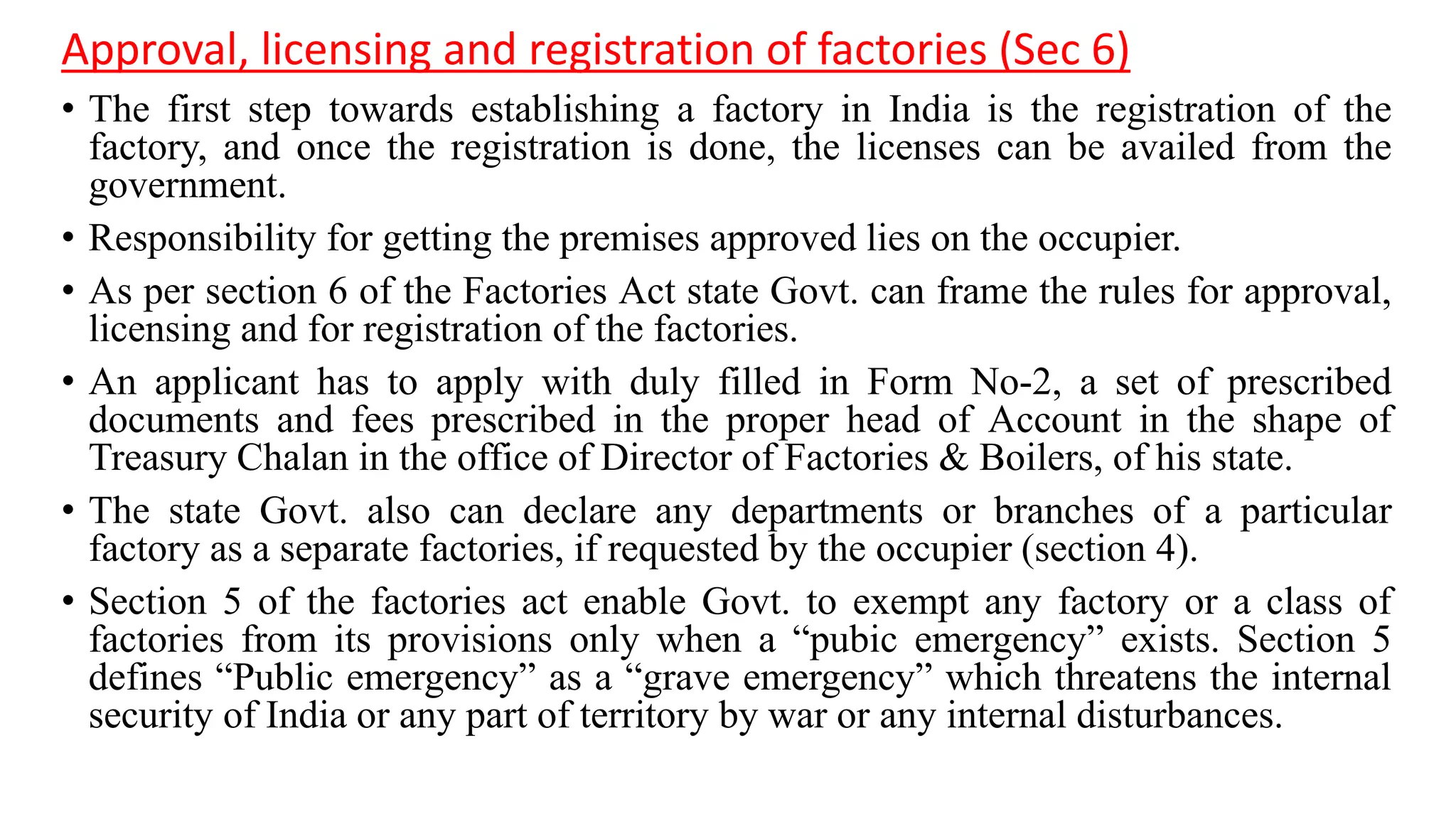 Approval, licensing and registration of factories (Sec 6)

• The first step towards establishing a factory in India is the registration of the factory, and once the registration is done, the licenses can be availed from the government.

• Responsibility for getting the premises approved lies on the occupier.

• As per section 6 of the Factories Act state Govt. can frame the rules for approval, licensing and for registration of the factories.

• An applicant has to apply with duly filled in Form No-2, a set of prescribed documents and fees prescribed in the proper head of Account in the shape of Treasury Chalan in the office of Director of Factories & Boilers, of his state.

• The state Govt. also can declare any departments or branches of a particular factory as a separate factories, if requested by the occupier (section 4).

• Section 5 of the factories act enable Govt. to exempt any factory or a class of factories from its provisions only when a “pubic emergency” exists. Section 5 defines “Public emergency” as a “grave emergency” which threatens the internal security of India or any part of territory by war or any internal disturbances.